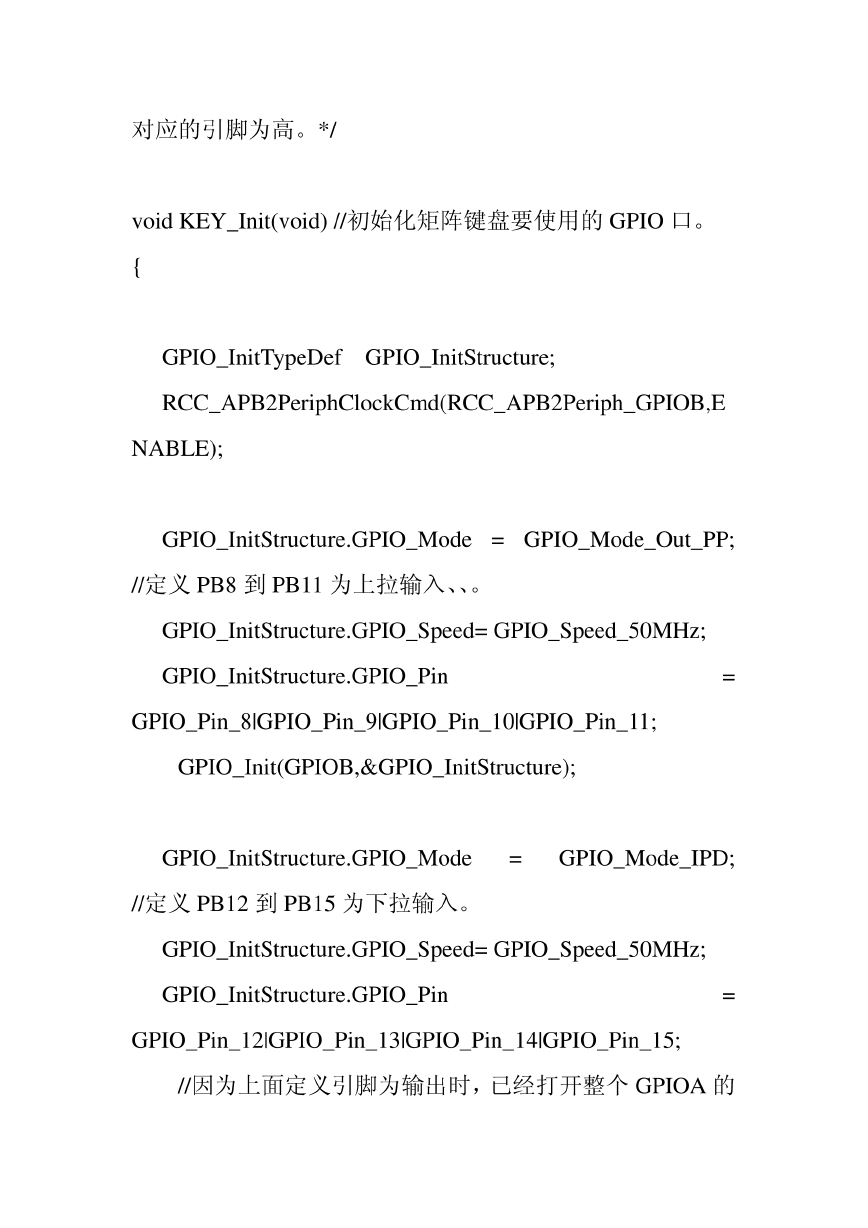 对应的引脚为高。*/

void KEY_Init(void) //初始化矩阵键盘要使用的 GPIO 口。
{

GPIO_InitTypeDef GPIO_InitStructure;
RCC_APB2PeriphClockCmd(RCC_APB2Periph_GPIOB,ENABLE);

GPIO_InitStructure.GPIO_Mode = GPIO_Mode_Out_PP; //定义 PB8 到 PB11 为上拉输入、、。
GPIO_InitStructure.GPIO_Speed= GPIO_Speed_50MHz;
GPIO_InitStructure.GPIO_Pin = GPIO_Pin_8|GPIO_Pin_9|GPIO_Pin_10|GPIO_Pin_11;
GPIO_Init(GPIOB,&GPIO_InitStructure);

GPIO_InitStructure.GPIO_Mode = GPIO_Mode_IPD; //定义 PB12 到 PB15 为下拉输入。
GPIO_InitStructure.GPIO_Speed= GPIO_Speed_50MHz;
GPIO_InitStructure.GPIO_Pin = GPIO_Pin_12|GPIO_Pin_13|GPIO_Pin_14|GPIO_Pin_15;
//因为上面定义引脚为输出时，已经打开整个 GPIOA 的